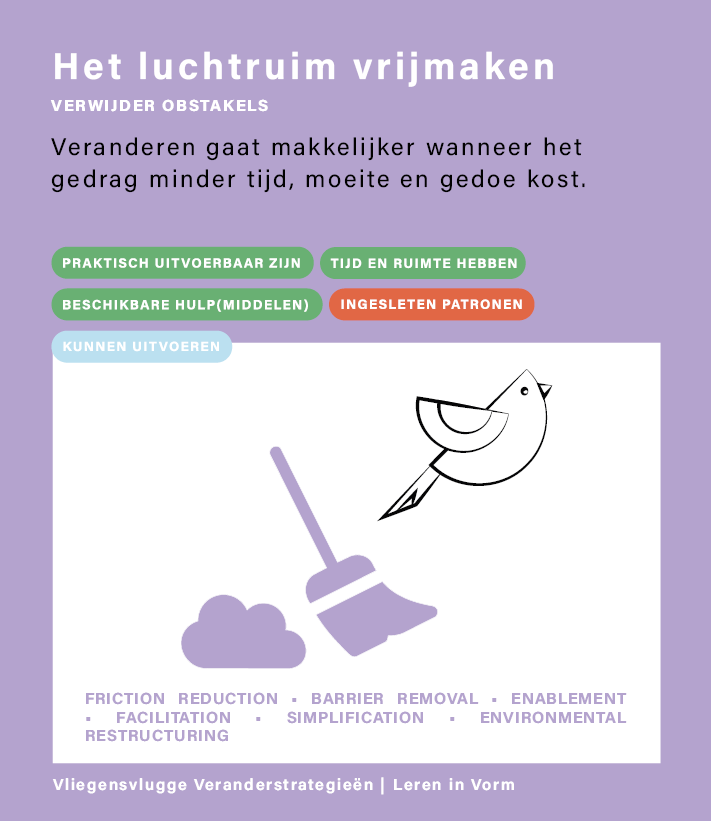 Het luchtruim vrijmaken

VERWIJDER OBSTAKELS

Veranderen gaat makkelijker wanneer het gedrag minder tijd, moeite en gedoe kost.

PRAKTISCH UITVOERBAAR ZIJN
TIJD EN RUIMTE HEBBEN
BESCHIKBARE HULP(MIDDELEN)
INGESLETEN PATRONEN
KUNNEN UITVOEREN

FRICTION REDUCTION ▪ BARRIER REMOVAL ▪ ENABLEMENT ▪ FACILITATION ▪ SIMPLIFICATION ▪ ENVIRONMENTAL RESTRUCTURING

Vliegensvlugge Veranderstrategieën | Leren in Vorm